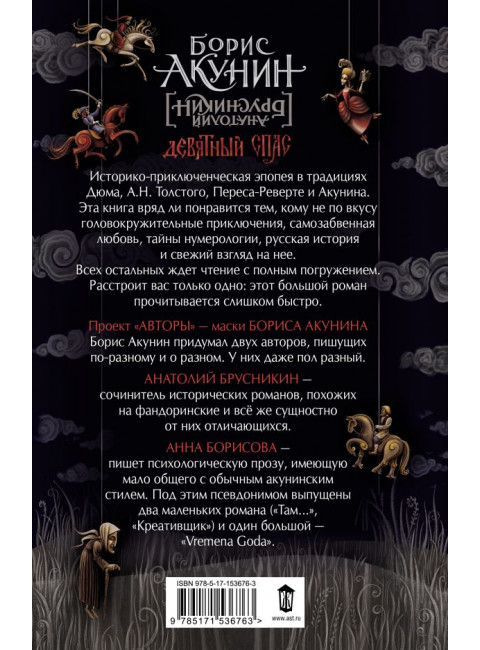 БОРИС АКУНИН

[АНАТОЛИЙ БРУСНИКИН]

ДЕВЯТНЫЙ СПАС

Историко-приключенческая эпопея в традициях Дюма, А.Н. Толстого, Переса-Реверте и Акунина. Эта книга вряд ли понравится тем, кому не по вкусу головокружительные приключения, самозабвенная любовь, тайны нумерологии, русская история и свежий взгляд на нее.
Всех остальных ждет чтение с полным погружением. Расстроит вас только одно: этот большой роман прочитывается слишком быстро.

Проект «АВТОРЫ» — маски БОРИСА АКУНИНА
Борис Акунин придумал двух авторов, пишущих по-разному и о разном. У них даже пол разный.

АНАТОЛИЙ БРУСНИКИН —
сочинитель исторических романов, похожих на фандоринские и всё же сущностно от них отличающихся.

АННА БОРИСОВА —
пишет психологическую прозу, имеющую мало общего с обычным акунинским стилем. Под этим псевдонимом выпущены два маленьких романа («Там...», «Креативщик») и один большой — «Vremena Goda».

ISBN 978-5-17-153676-3

9 785171 536763 >

www.ast.ru